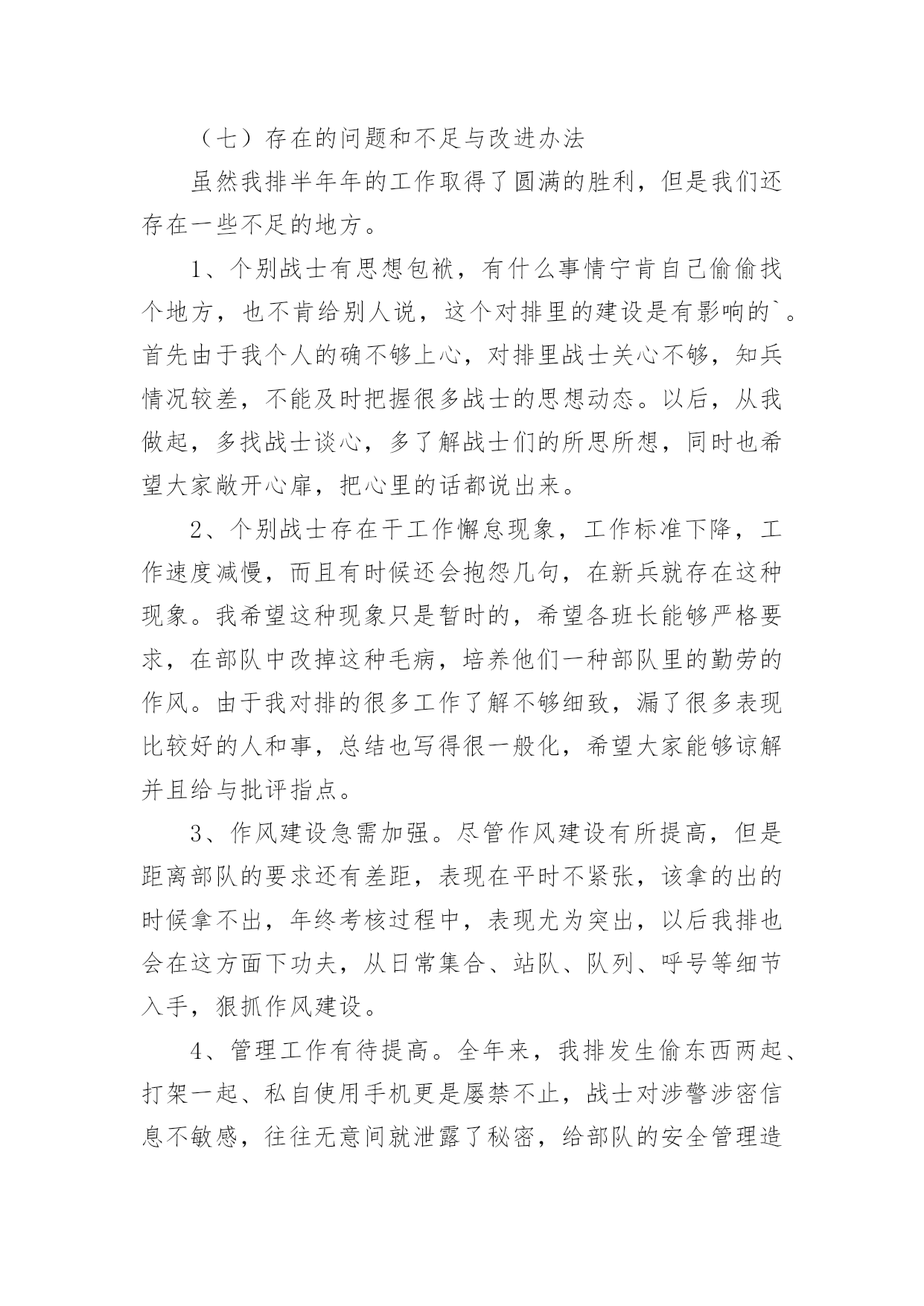 （七）存在的问题和不足与改进办法

虽然我排半年年的工作取得了圆满的胜利，但是我们还存在一些不足的地方。

1、个别战士有思想包袱，有什么事情宁肯自己偷偷找个地方，也不肯给别人说，这个对排里的建设是有影响的`。首先由于我个人的确不够上心，对排里战士关心不够，知兵情况较差，不能及时把握很多战士的思想动态。以后，从我做起，多找战士谈心，多了解战士们的所思所想，同时也希望大家敞开心扉，把心里的话都说出来。

2、个别战士存在干工作懈怠现象，工作标准下降，工作速度减慢，而且有时候还会抱怨几句，在新兵就存在这种现象。我希望这种现象只是暂时的，希望各班长能够严格要求，在部队中改掉这种毛病，培养他们一种部队里的勤劳的作风。由于我对排的很多工作了解不够细致，漏了很多表现比较好的人和事，总结也写得很一般化，希望大家能够谅解并且给与批评指点。

3、作风建设急需加强。尽管作风建设有所提高，但是距离部队的要求还有差距，表现在平时不紧张，该拿的出的时候拿不出，年终考核过程中，表现尤为突出，以后我排也会在这方面下功夫，从日常集合、站队、队列、呼号等细节入手，狠抓作风建设。

4、管理工作有待提高。全年来，我排发生偷东西两起、打架一起、私自使用手机更是屡禁不止，战士对涉警涉密信息不敏感，往往无意间就泄露了秘密，给部队的安全管理造